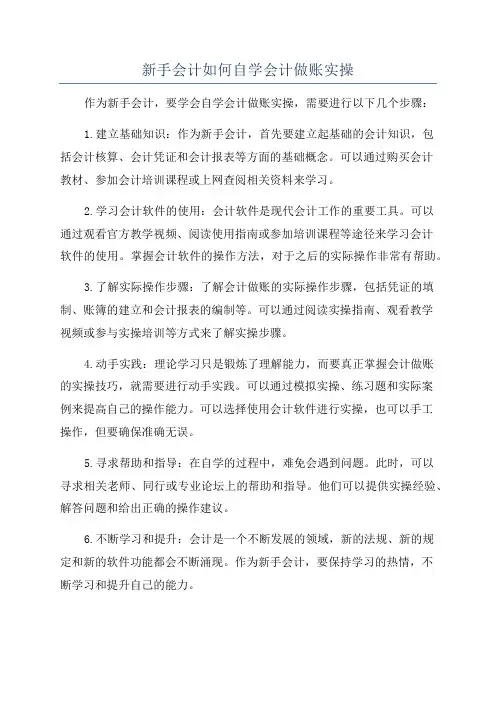 新手会计如何自学会计做账实操

作为新手会计，要学会自学会计做账实操，需要进行以下几个步骤：

1.建立基础知识：作为新手会计，首先要建立起基础的会计知识，包括会计核算、会计凭证和会计报表等方面的基础概念。可以通过购买会计教材、参加会计培训课程或上网查阅相关资料来学习。

2.学习会计软件的使用：会计软件是现代会计工作的重要工具。可以通过观看官方教学视频、阅读使用指南或参加培训课程等途径来学习会计软件的使用。掌握会计软件的操作方法，对于之后的实际操作非常有帮助。

3.了解实际操作步骤：了解会计做账的实际操作步骤，包括凭证的填制、账簿的建立和会计报表的编制等。可以通过阅读实操指南、观看教学视频或参与实操培训等方式来了解实操步骤。

4.动手实践：理论学习只是锻炼了理解能力，而要真正掌握会计做账的实操技巧，就需要进行动手实践。可以通过模拟实操、练习题和实际案例来提高自己的操作能力。可以选择使用会计软件进行实操，也可以手工操作，但要确保准确无误。

5.寻求帮助和指导：在自学的过程中，难免会遇到问题。此时，可以寻求相关老师、同行或专业论坛上的帮助和指导。他们可以提供实操经验、解答问题和给出正确的操作建议。

6.不断学习和提升：会计是一个不断发展的领域，新的法规、新的规定和新的软件功能都会不断涌现。作为新手会计，要保持学习的热情，不断学习和提升自己的能力。